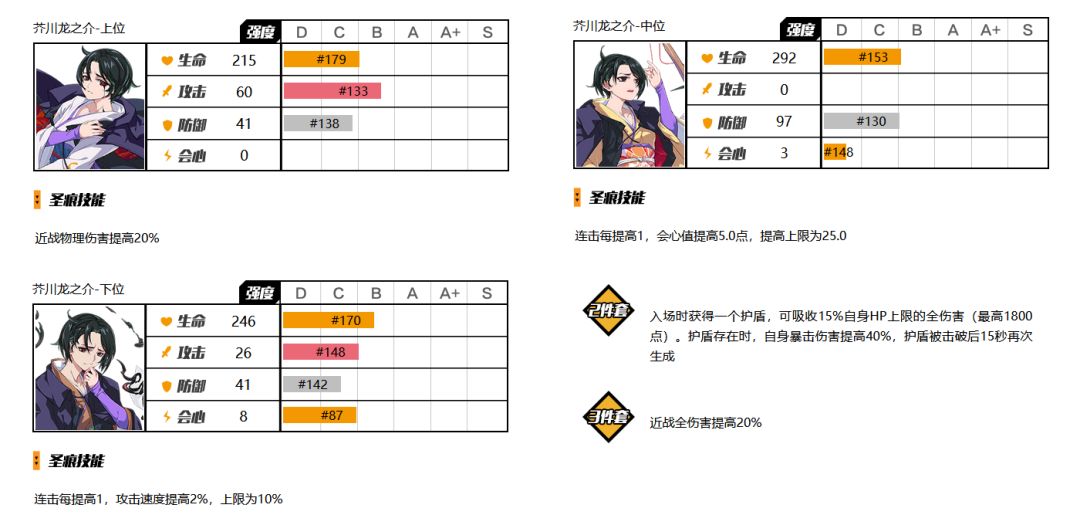 芥川龙之介-上位

强度 D C B A A+ S

生命 215 #179
攻击 60 #133
防御 41 #138
会心 0

圣痕技能

近战物理伤害提高20%

芥川龙之介-下位

强度 D C B A A+ S

生命 246 #170
攻击 26 #148
防御 41 #142
会心 8 #87

圣痕技能

连击每提高1，攻击速度提高2%，上限为10%

芥川龙之介-中位

强度 D C B A A+ S

生命 292 #153
攻击 0
防御 97 #130
会心 3 #148

圣痕技能

连击每提高1，会心值提高5.0点，提高上限为25.0

2件套

入场时获得一个护盾，可吸收15%自身HP上限的全伤害（最高1800点）。护盾存在时，自身暴击伤害提高40%，护盾被击破后15秒再次生成

3件套

近战全伤害提高20%